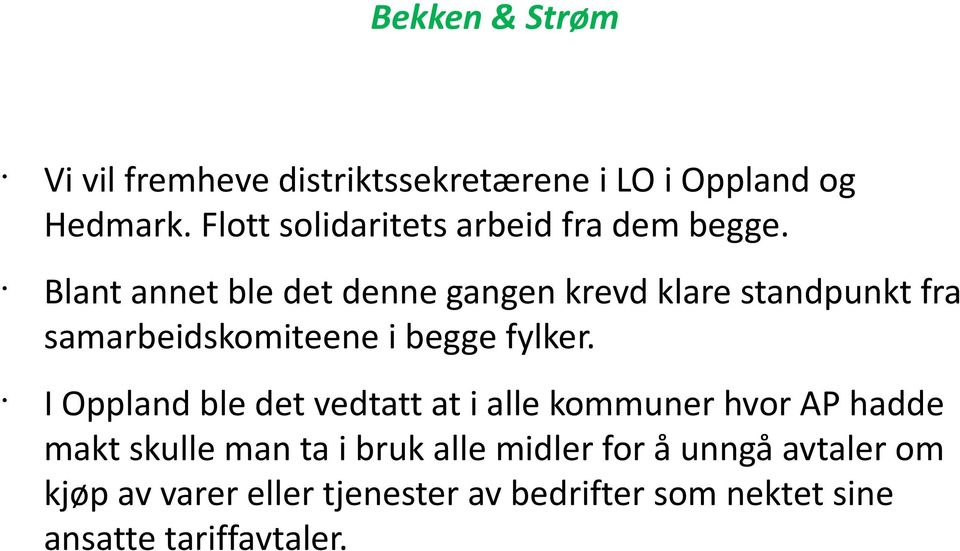 Bekken & Strøm

· Vi vil fremheve distriktssekretærene i LO i Oppland og Hedmark. Flott solidaritets arbeid fra dem begge.

· Blant annet ble det denne gangen krevd klare standpunkt fra samarbeidskomiteene i begge fylker.

· I Oppland ble det vedtatt at i alle kommuner hvor AP hadde makt skulle man ta i bruk alle midler for å unngå avtaler om kjøp av varer eller tjenester av bedrifter som nektet sine ansatte tariffavtaler.